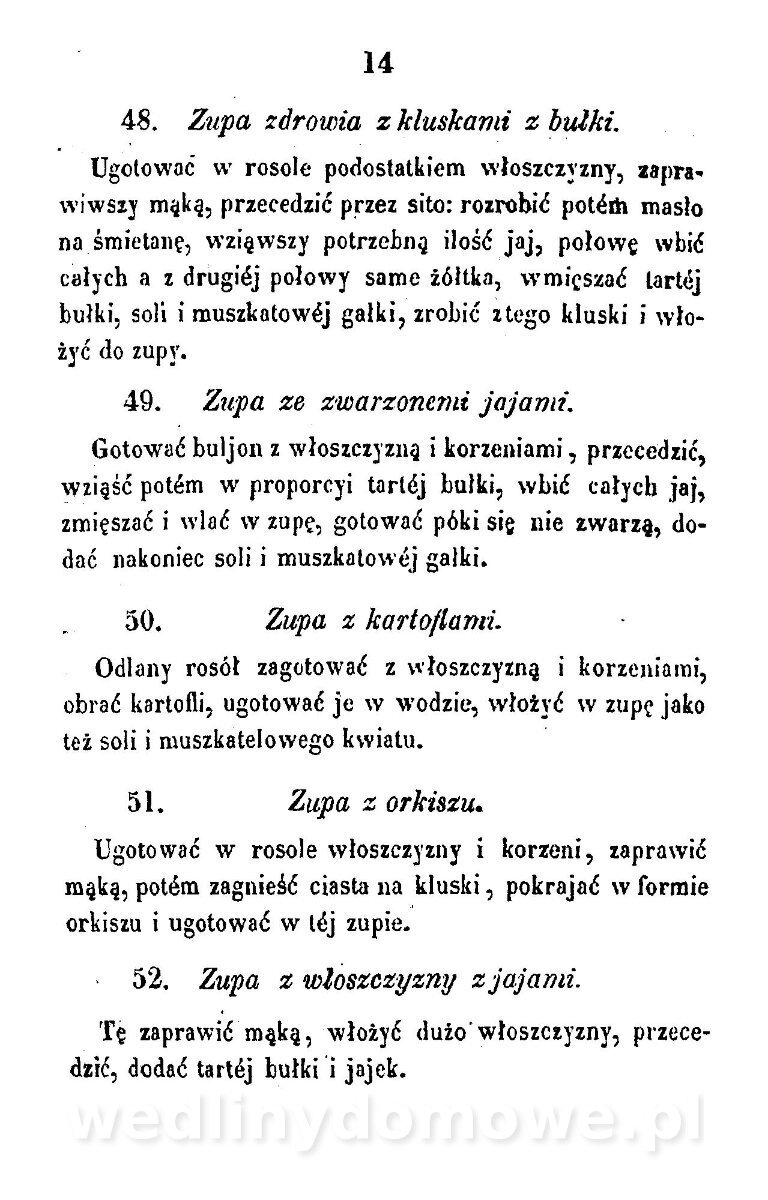 14

48. Zupa zdrowia z kluskami z bułki.

Ugotować w rosole podostatkiem włoszczyzny, zaprawiwszy mąką, przecedzić przez sito: rozrobić potém masło na śmietanę, wziąwszy potrzebną ilość jaj, połowę wbić całych a z drugiéj połowy same żółtka, wmięszać tartéj bułki, soli i muszkatowéj gałki, zrobić ztego kluski i włożyć do zupy.

49. Zupa ze zwarzonemi jajami.

Gotować buljon z włoszczyzną i korzeniami, przecedzić, wziąść potém w proporcyi tartéj bułki, wbić całych jaj, zmięszać i wlać w zupę, gotować póki się nie zwarzą, dodać nakoniec soli i muszkatowéj gałki.

50. Zupa z kartoflami.

Odlany rosół zagotować z włoszczyzną i korzeniami, obrać kartofli, ugotować je w wodzie, włożyć w zupę jako też soli i muszkatelowego kwiatu.

51. Zupa z orkiszu.

Ugotować w rosole włoszczyzny i korzeni, zaprawić mąką, potém zagnieść ciasta na kluski, pokrajać w formie orkiszu i ugotować w téj zupie.

52. Zupa z włoszczyzny z jajami.

Tę zaprawić mąką, włożyć dużo włoszczyzny, przecedzić, dodać tartéj bułki i jajek.

wedlinydomowe.pl